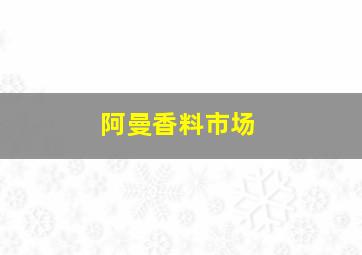 阿曼香料市场